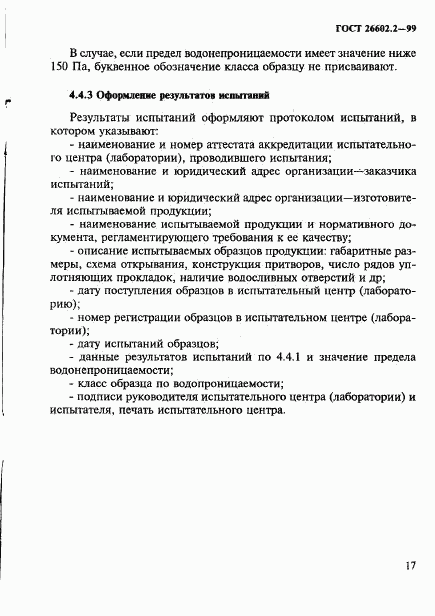 ГОСТ 26602.2—99

В случае, если предел водонепроницаемости имеет значение ниже 150 Па, буквенное обозначение класса образцу не присваивают.

4.4.3 Оформление результатов испытаний

Результаты испытаний оформляют протоколом испытаний, в котором указывают:
- наименование и номер аттестата аккредитации испытательного центра (лаборатории), проводившего испытания;
- наименование и юридический адрес организации—заказчика испытаний;
- наименование и юридический адрес организации—изготовителя испытываемой продукции;
- наименование испытываемой продукции и нормативного документа, регламентирующего требования к ее качеству;
- описание испытываемых образцов продукции: габаритные размеры, схема открывания, конструкция притворов, число рядов уплотняющих прокладок, наличие водосливных отверстий и др;
- дату поступления образцов в испытательный центр (лабораторию);
- номер регистрации образцов в испытательном центре (лаборатории);
- дату испытаний образцов;
- данные результатов испытаний по 4.4.1 и значение предела водонепроницаемости;
- класс образца по водопроницаемости;
- подписи руководителя испытательного центра (лаборатории) и испытателя, печать испытательного центра.

17